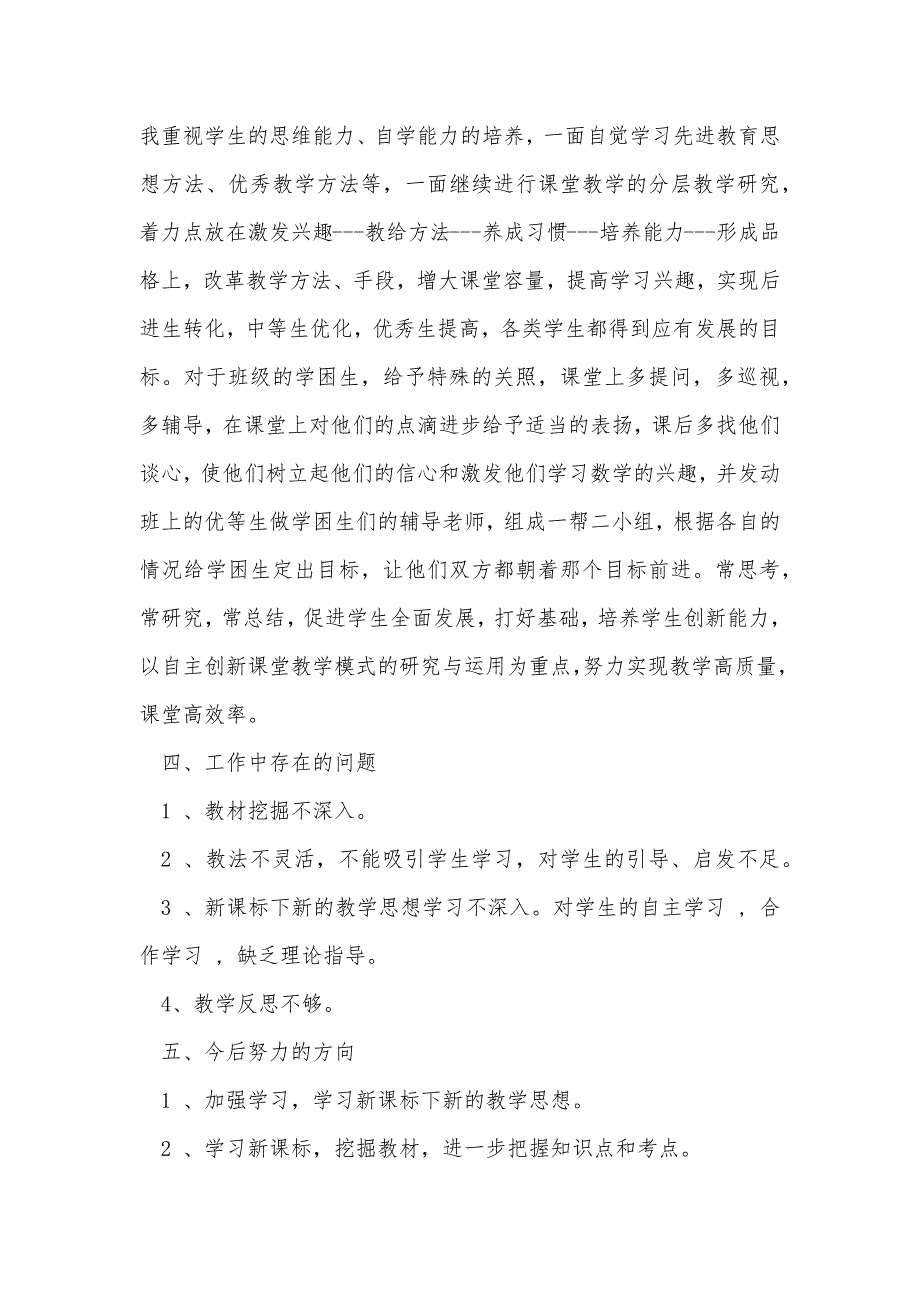 我重视学生的思维能力、自学能力的培养，一面自觉学习先进教育思想方法、优秀教学方法等，一面继续进行课堂教学的分层教学研究，着力点放在激发兴趣---教给方法---养成习惯---培养能力---形成品格上，改革教学方法、手段，增大课堂容量，提高学习兴趣，实现后进生转化，中等生优化，优秀生提高，各类学生都得到应有发展的目标。对于班级的学困生，给予特殊的关照，课堂上多提问，多巡视，多辅导，在课堂上对他们的点滴进步给予适当的表扬，课后多找他们谈心，使他们树立起他们的信心和激发他们学习数学的兴趣，并发动班上的优等生做学困生们的辅导老师，组成一帮二小组，根据各自的情况给学困生定出目标，让他们双方都朝着那个目标前进。常思考，常研究，常总结，促进学生全面发展，打好基础，培养学生创新能力，以自主创新课堂教学模式的研究与运用为重点,努力实现教学高质量，课堂高效率。

四、工作中存在的问题

1 、教材挖掘不深入。

2 、教法不灵活，不能吸引学生学习，对学生的引导、启发不足。

3 、新课标下新的教学思想学习不深入。对学生的自主学习 ，合作学习 ，缺乏理论指导。

4、教学反思不够。

五、今后努力的方向

1 、加强学习，学习新课标下新的教学思想。

2 、学习新课标，挖掘教材，进一步把握知识点和考点。